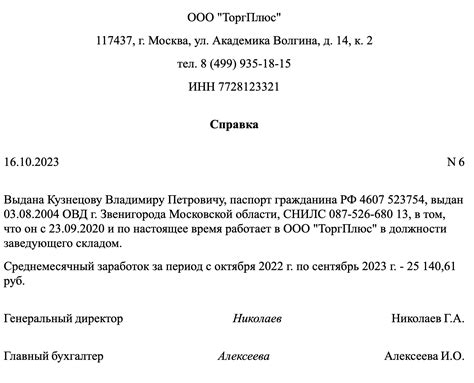 ООО "ТоргПлюс"

117437, г. Москва, ул. Академика Волгина, д. 14, к. 2

тел. 8 (499) 935-18-15

ИНН 7728123321

Справка

16.10.2023

N 6

Выдана Кузнецову Владимиру Петровичу, паспорт гражданина РФ 4607 523754, выдан 03.08.2004 ОВД г. Звенигорода Московской области, СНИЛС 087-526-680 13, в том, что он с 23.09.2020 и по настоящее время работает в ООО "ТоргПлюс" в должности заведующего складом.

Среднемесячный заработок за период с октября 2022 г. по сентябрь 2023 г. - 25 140,61 руб.

Генеральный директор Николаев Николаев Г.А.

Главный бухгалтер Алексеева Алексеева И.О.